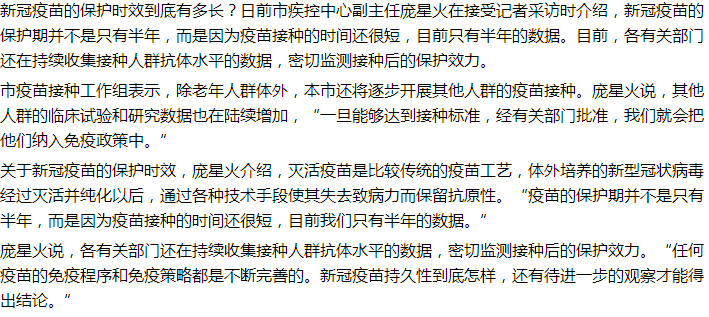 新冠疫苗的保护时效到底有多长？日前市疾控中心副主任庞星火在接受记者采访时介绍，新冠疫苗的保护期并不是只有半年，而是因为疫苗接种的时间还很短，目前只有半年的数据。目前，各有关部门还在持续收集接种人群抗体水平的数据，密切监测接种后的保护效力。

市疫苗接种工作组表示，除老年人群体外，本市还将逐步开展其他人群的疫苗接种。庞星火说，其他人群的临床试验和研究数据也在陆续增加，“一旦能够达到接种标准，经有关部门批准，我们就会把他们纳入免疫政策中。”

关于新冠疫苗的保护时效，庞星火介绍，灭活疫苗是比较传统的疫苗工艺，体外培养的新型冠状病毒经过灭活并纯化以后，通过各种技术手段使其失去致病力而保留抗原性。“疫苗的保护期并不是只有半年，而是因为疫苗接种的时间还很短，目前我们只有半年的数据。”

庞星火说，各有关部门还在持续收集接种人群抗体水平的数据，密切监测接种后的保护效力。“任何疫苗的免疫程序和免疫策略都是不断完善的。新冠疫苗持久性到底怎样，还有待进一步的观察才能得出结论。”